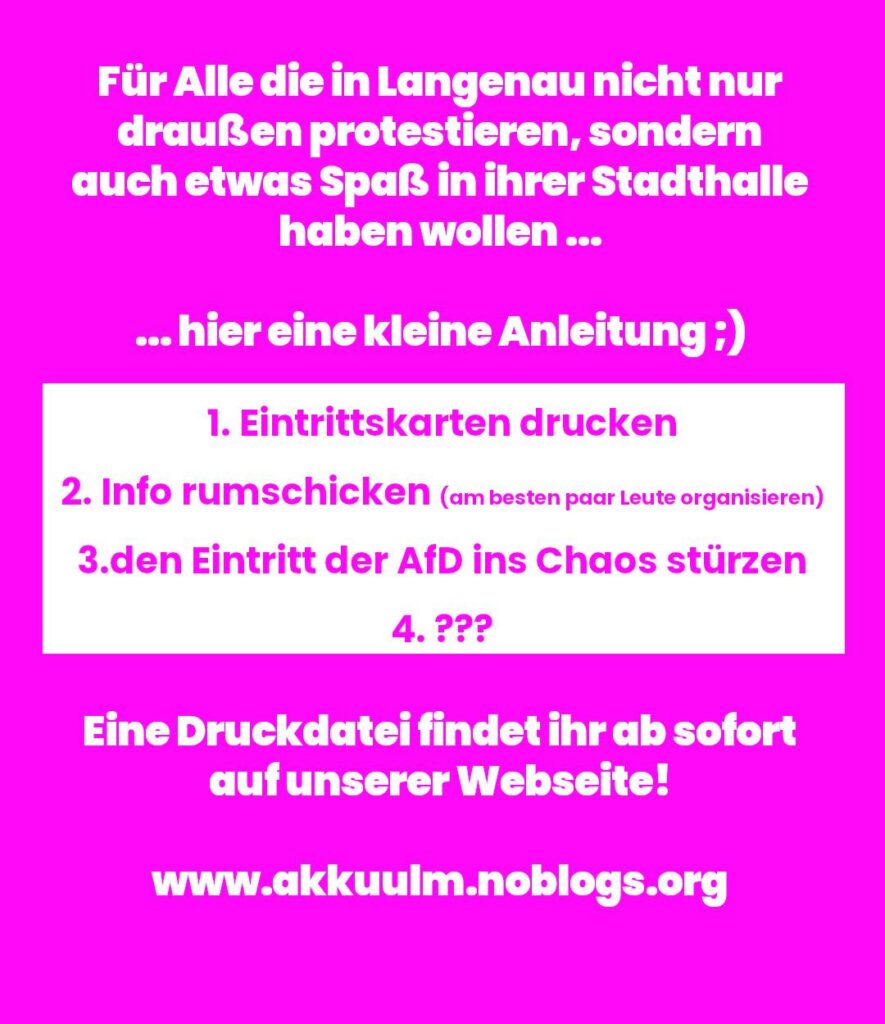 Für Alle die in Langenau nicht nur draußen protestieren, sondern auch etwas Spaß in ihrer Stadthalle haben wollen ...

... hier eine kleine Anleitung ;)

1. Eintrittskarten drucken

2. Info rumschicken (am besten paar Leute organisieren)

3.den Eintritt der AfD ins Chaos stürzen

4. ???

Eine Druckdatei findet ihr ab sofort auf unserer Webseite!

www.akkuulm.noblogs.org